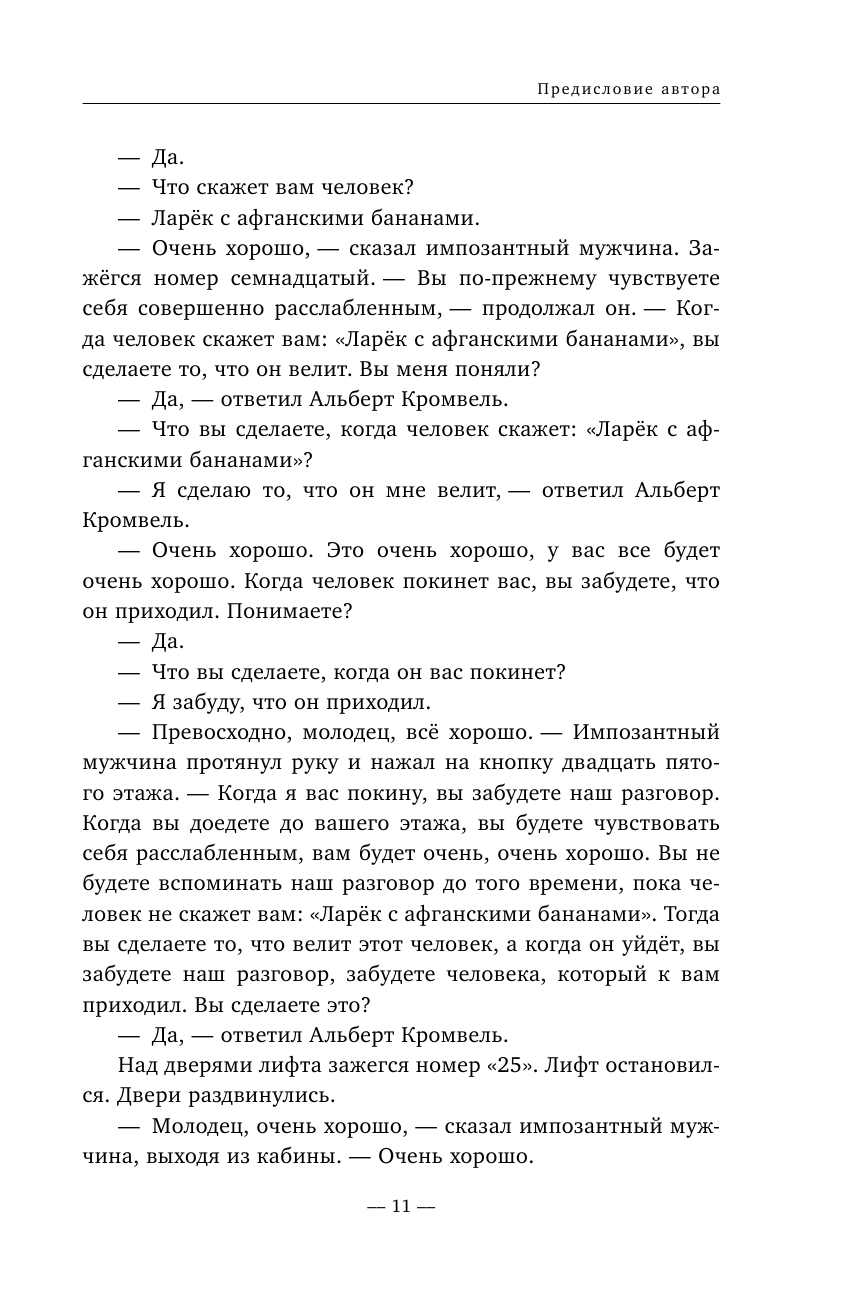 Предисловие автора

— Да.

— Что скажет вам человек?

— Ларёк с афганскими бананами.

— Очень хорошо, — сказал импозантный мужчина. Зажёгся номер семнадцатый. — Вы по-прежнему чувствуете себя совершенно расслабленным, — продолжал он. — Когда человек скажет вам: «Ларёк с афганскими бананами», вы сделаете то, что он велит. Вы меня поняли?

— Да, — ответил Альберт Кромвель.

— Что вы сделаете, когда человек скажет: «Ларёк с афганскими бананами»?

— Я сделаю то, что он мне велит, — ответил Альберт Кромвель.

— Очень хорошо. Это очень хорошо, у вас все будет очень хорошо. Когда человек покинет вас, вы забудете, что он приходил. Понимаете?

— Да.

— Что вы сделаете, когда он вас покинет?

— Я забуду, что он приходил.

— Превосходно, молодец, всё хорошо. — Импозантный мужчина протянул руку и нажал на кнопку двадцать пятого этажа. — Когда я вас покину, вы забудете наш разговор. Когда вы доедете до вашего этажа, вы будете чувствовать себя расслабленным, вам будет очень, очень хорошо. Вы не будете вспоминать наш разговор до того времени, пока человек не скажет вам: «Ларёк с афганскими бананами». Тогда вы сделаете то, что велит этот человек, а когда он уйдёт, вы забудете наш разговор, забудете человека, который к вам приходил. Вы сделаете это?

— Да, — ответил Альберт Кромвель.

Над дверями лифта зажегся номер «25». Лифт остановился. Двери раздвинулись.

— Молодец, очень хорошо, — сказал импозантный мужчина, выходя из кабины. — Очень хорошо.

— 11 —